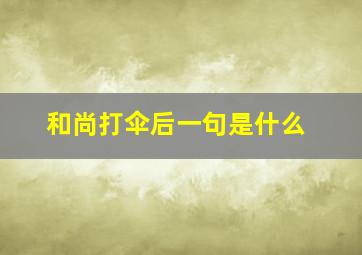 和尚打伞后一句是什么